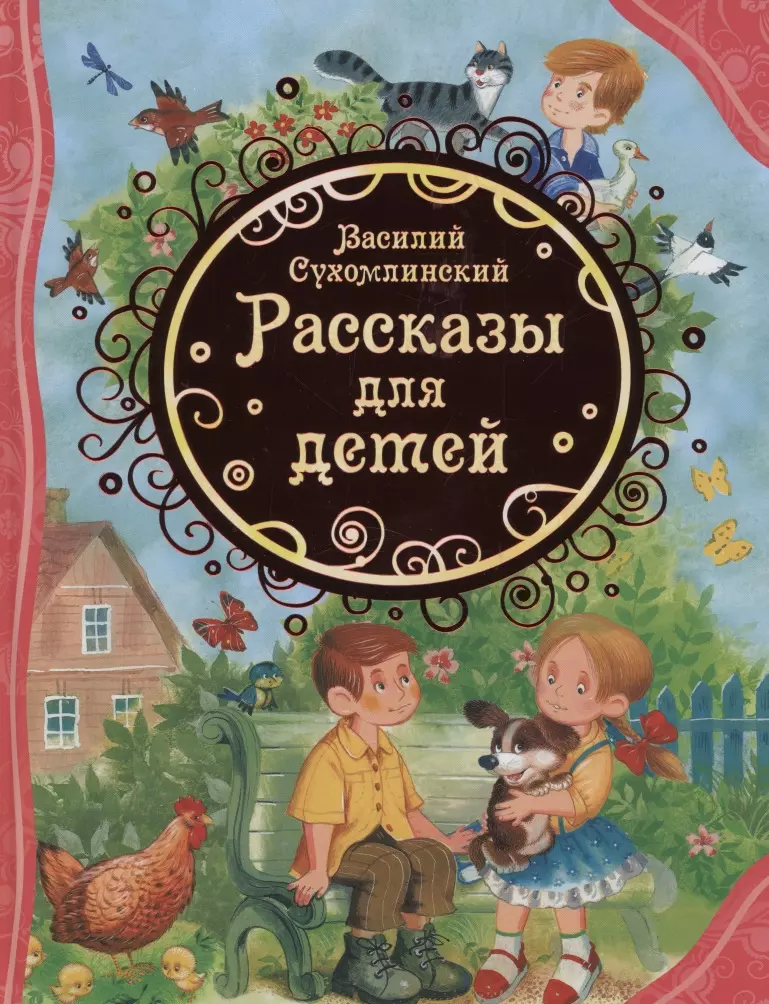 Василий Сухомлинский
Рассказы для детей